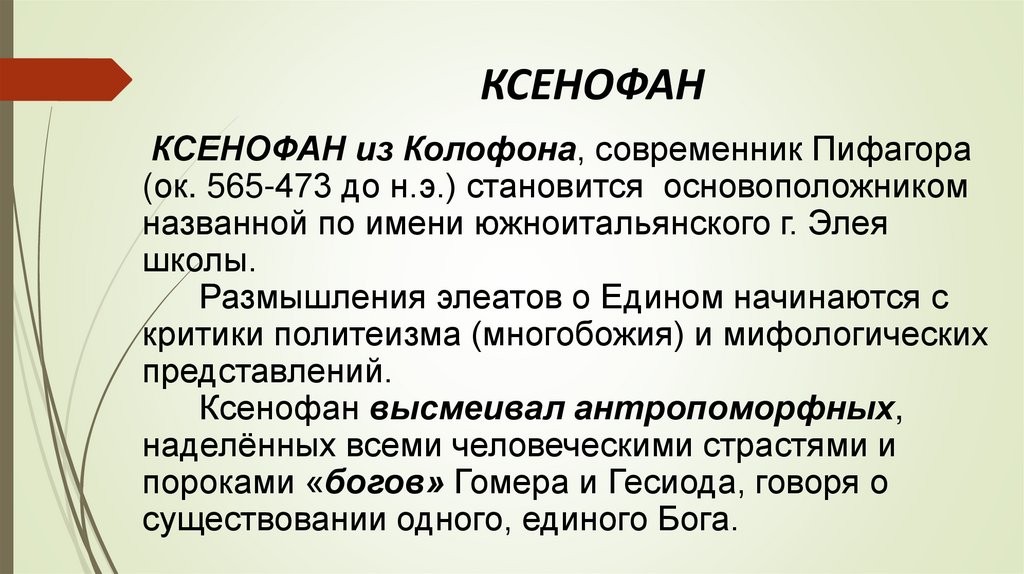 КСЕНОФАН

КСЕНОФАН из Колофона, современник Пифагора (ок. 565-473 до н.э.) становится основоположником названной по имени южноитальянского г. Элея школы.

Размышления элеатов о Едином начинаются с критики политеизма (многобожия) и мифологических представлений.

Ксенофан высмеивал антропоморфных, наделённых всеми человеческими страстями и пороками «богов» Гомера и Гесиода, говоря о существовании одного, единого Бога.